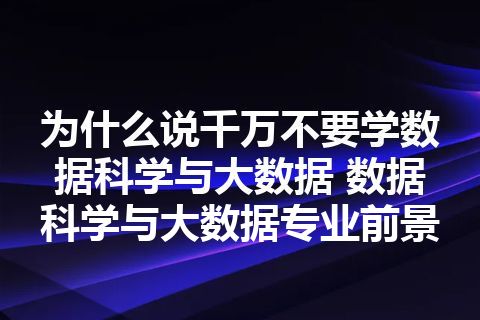 为什么说千万不要学数据科学与大数据 数据科学与大数据专业前景